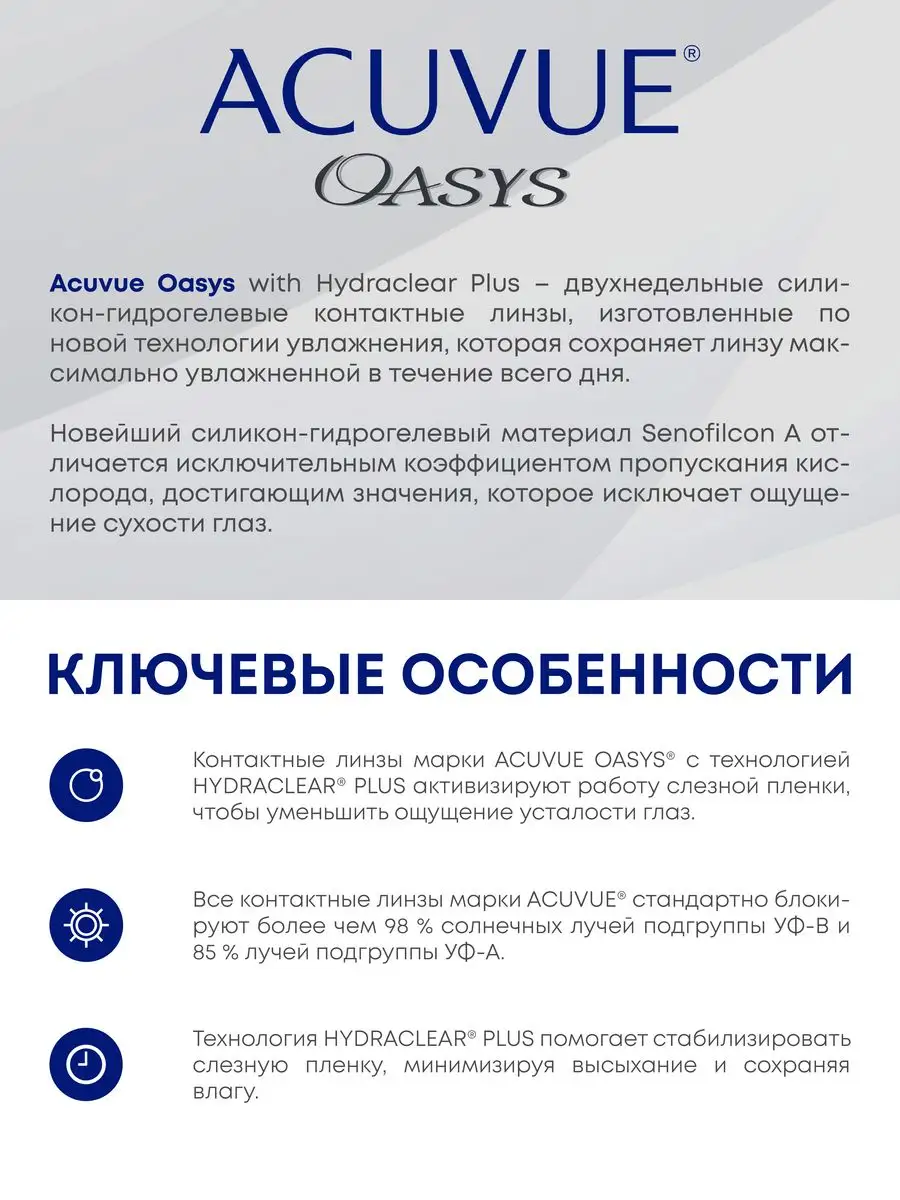 ACUVUE®
OASYS

Acuvue Oasys with Hydraclear Plus – двухнедельные силикон-гидрогелевые контактные линзы, изготовленные по новой технологии увлажнения, которая сохраняет линзу максимально увлажненной в течение всего дня.

Новейший силикон-гидрогелевый материал Senofilcon A отличается исключительным коэффициентом пропускания кислорода, достигающим значения, которое исключает ощущение сухости глаз.

КЛЮЧЕВЫЕ ОСОБЕННОСТИ

Контактные линзы марки ACUVUE OASYS® с технологией HYDRACLEAR® PLUS активизируют работу слезной пленки, чтобы уменьшить ощущение усталости глаз.

Все контактные линзы марки ACUVUE® стандартно блокируют более чем 98 % солнечных лучей подгруппы УФ-В и 85 % лучей подгруппы УФ-А.

Технология HYDRACLEAR® PLUS помогает стабилизировать слезную пленку, минимизируя высыхание и сохраняя влагу.